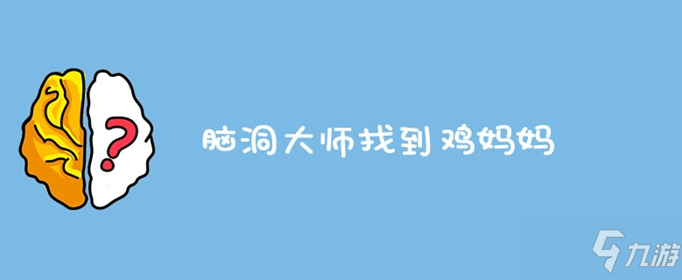 ?

脑洞大师找到鸡妈妈

九游